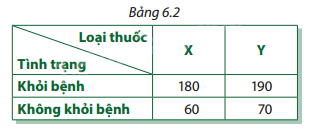 Bảng 6.2

| Loại thuốc / Tình trạng | X | Y |
|---|---|---|
| Khỏi bệnh | 180 | 190 |
| Không khỏi bệnh | 60 | 70 |